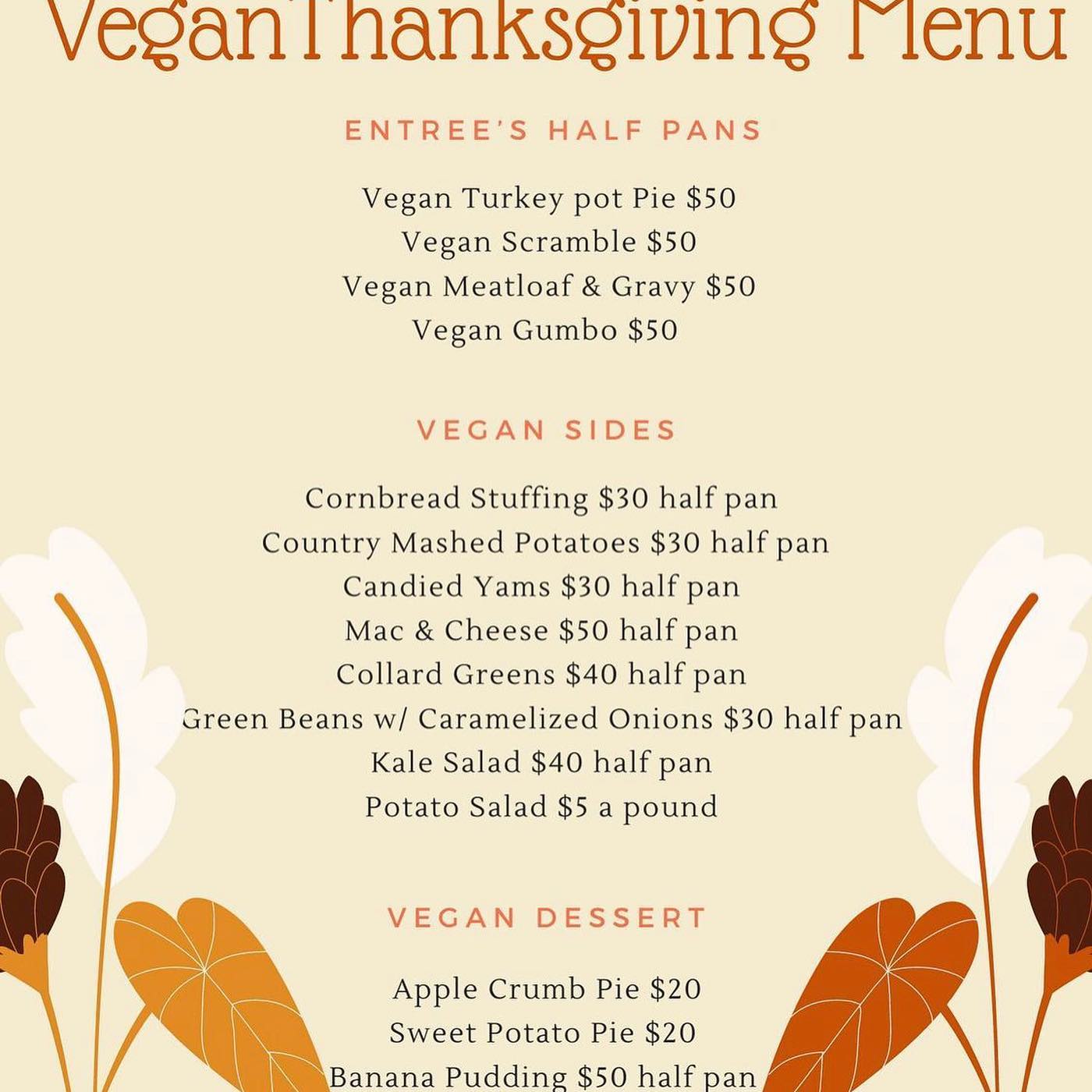 VeganThanksgiving Menu

ENTREE'S HALF PANS

Vegan Turkey pot Pie \$50
Vegan Scramble \$50
Vegan Meatloaf & Gravy \$50
Vegan Gumbo \$50

VEGAN SIDES

Cornbread Stuffing \$30 half pan
Country Mashed Potatoes \$30 half pan
Candied Yams \$30 half pan
Mac & Cheese \$50 half pan
Collard Greens \$40 half pan
Green Beans w/ Caramelized Onions \$30 half pan
Kale Salad \$40 half pan
Potato Salad \$5 a pound

VEGAN DESSERT

Apple Crumb Pie \$20
Sweet Potato Pie \$20
Banana Pudding \$50 half pan